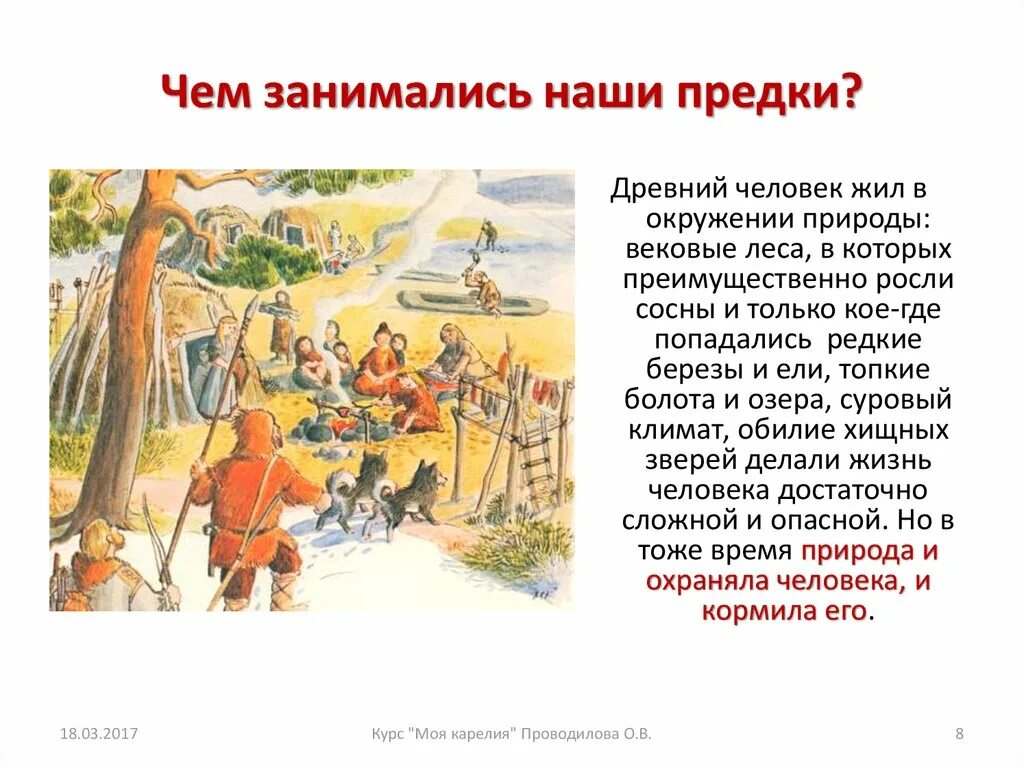 Чем занимались наши предки?

Древний человек жил в окружении природы: вековые леса, в которых преимущественно росли сосны и только кое-где попадались редкие березы и ели, топкие болота и озера, суровый климат, обилие хищных зверей делали жизнь человека достаточно сложной и опасной. Но в тоже время природа и охраняла человека, и кормила его.

18.03.2017

Курс "Моя карелия" Проводилова О.В.

8